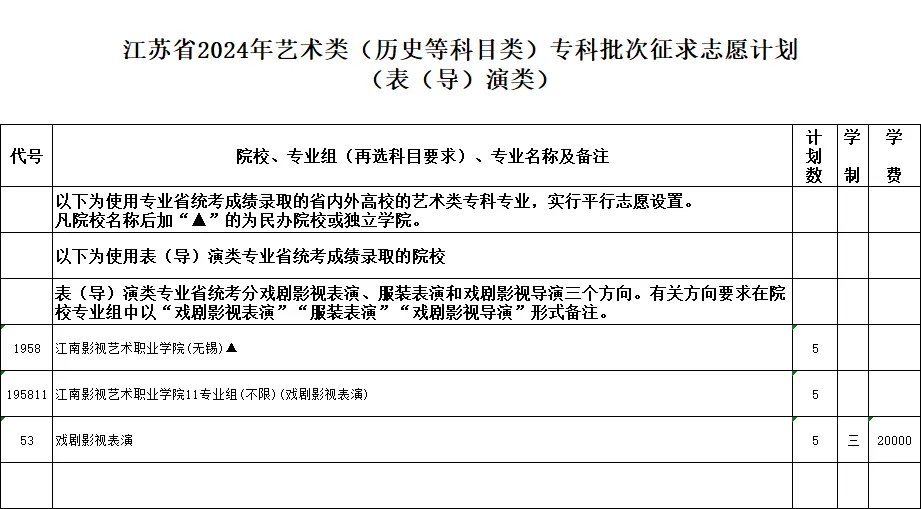 江苏省2024年艺术类（历史等科目类）专科批次征求志愿计划
（表（导）演类）

| 代号 | 院校、专业组（再选科目要求）、专业名称及备注 | 计划数 | 学制 | 学费 |
|---|---|---|---|---|
| | 以下为使用专业省统考成绩录取的省内外高校的艺术类专科专业，实行平行志愿设置。凡院校名称后加“▲”的为民办院校或独立学院。 | | | |
| | 以下为使用表（导）演类专业省统考成绩录取的院校 | | | |
| | 表（导）演类专业省统考分戏剧影视表演、服装表演和戏剧影视导演三个方向。有关方向要求在院校专业组中以“戏剧影视表演”“服装表演”“戏剧影视导演”形式备注。 | | | |
| 1958 | 江南影视艺术职业学院(无锡)▲ | 5 | | |
| 195811 | 江南影视艺术职业学院11专业组(不限)(戏剧影视表演) | 5 | | |
| 53 | 戏剧影视表演 | 5 | 三 | 20000 |
| | | | | |